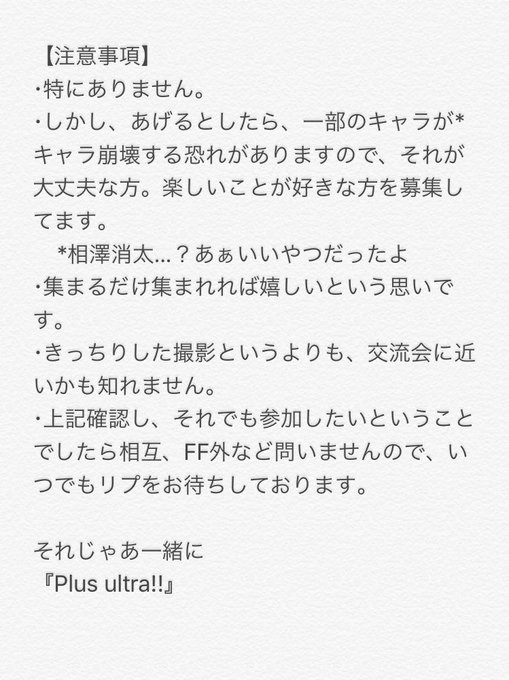 【注意事項】
・特にありません。
・しかし、あげるとしたら、一部のキャラが*キャラ崩壊する恐れがありますので、それが大丈夫な方。楽しいことが好きな方を募集してます。
*相澤消太…？あぁいいやつだったよ
・集まるだけ集まれれば嬉しいという思いです。
・きっちりした撮影というよりも、交流会に近いかも知れません。
・上記確認し、それでも参加したいということでしたら相互、FF外など問いませんので、いつでもリプをお待ちしております。

それじゃあ一緒に
『Plus ultra!!』